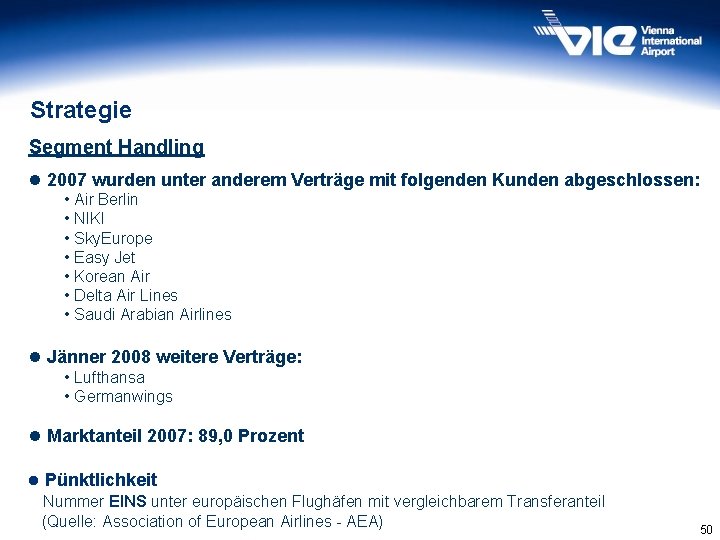 VIE Vienna International Airport

Strategie

Segment Handling

● 2007 wurden unter anderem Verträge mit folgenden Kunden abgeschlossen:
• Air Berlin
• NIKI
• SkyEurope
• Easy Jet
• Korean Air
• Delta Air Lines
• Saudi Arabian Airlines

● Jänner 2008 weitere Verträge:
• Lufthansa
• Germanwings

● Marktanteil 2007: 89,0 Prozent

● Pünktlichkeit
Nummer EINS unter europäischen Flughäfen mit vergleichbarem Transferanteil (Quelle: Association of European Airlines - AEA)

50